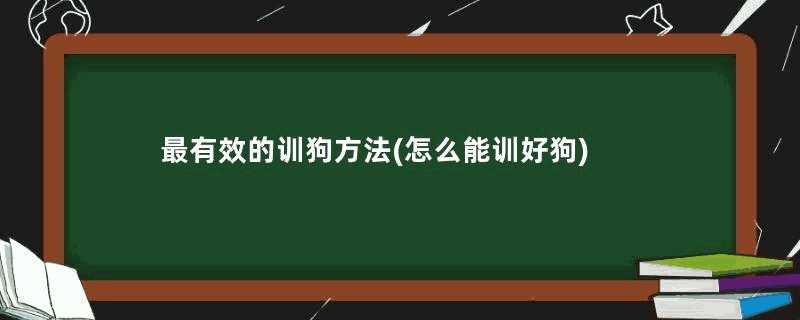 最有效的训狗方法(怎么能训好狗)